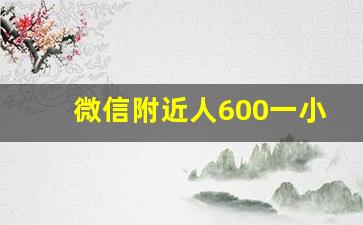 微信附近人600一小